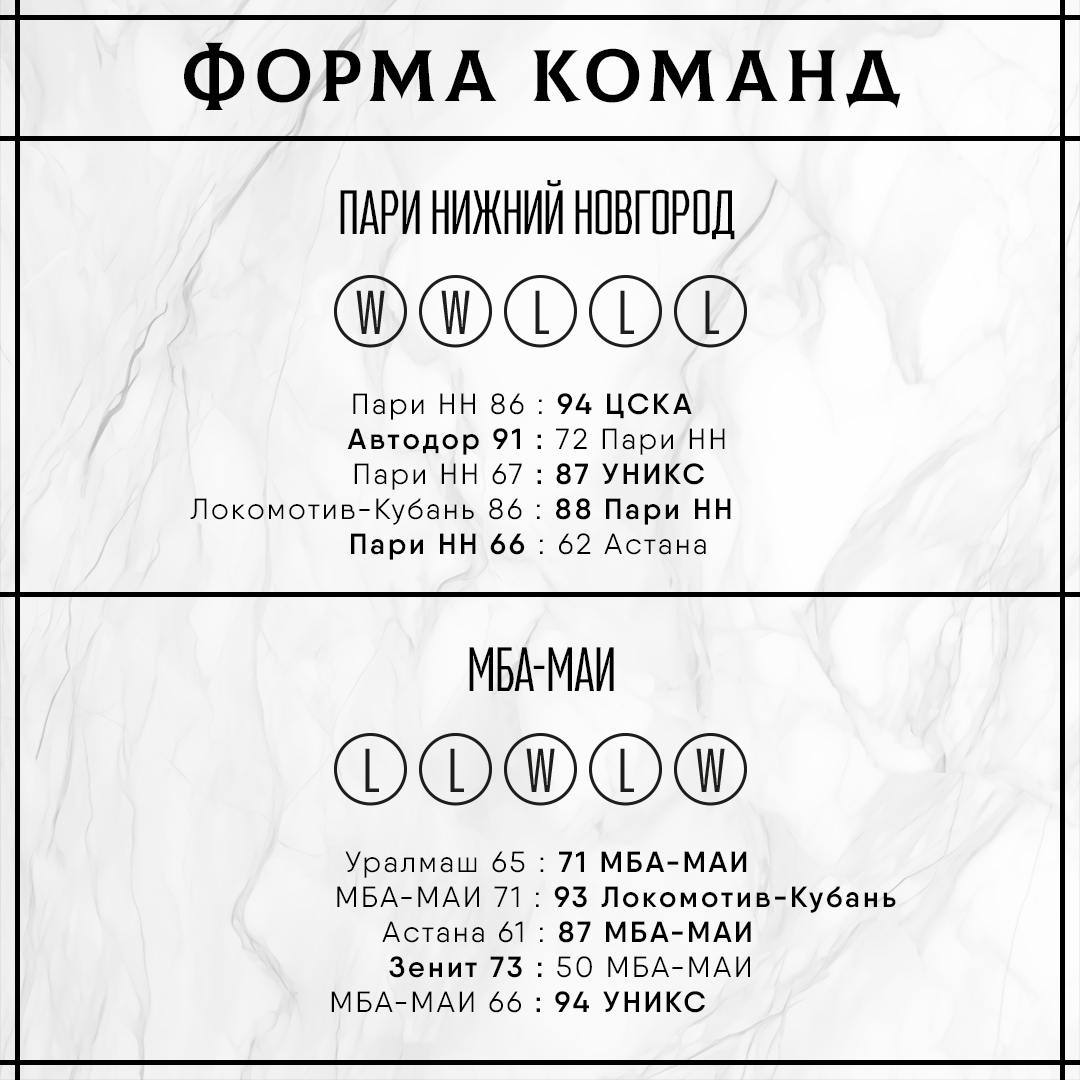 ФОРМА КОМАНД

ПАРИ НИЖНИЙ НОВГОРОД

W W L L L

Пари НН 86 : 94 ЦСКА
Автодор 91 : 72 Пари НН
Пари НН 67 : 87 УНИКС
Локомотив-Кубань 86 : 88 Пари НН
Пари НН 66 : 62 Астана

МБА-МАИ

L L W L W

Уралмаш 65 : 71 МБА-МАИ
МБА-МАИ 71 : 93 Локомотив-Кубань
Астана 61 : 87 МБА-МАИ
Зенит 73 : 50 МБА-МАИ
МБА-МАИ 66 : 94 УНИКС